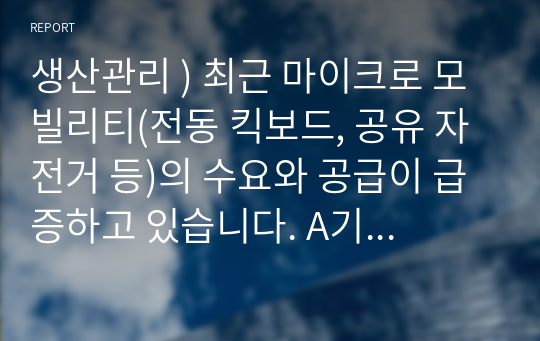 REPORT

생산관리 ) 최근 마이크로 모빌리티(전동 킥보드, 공유 자전거 등)의 수요와 공급이 급증하고 있습니다. A기...